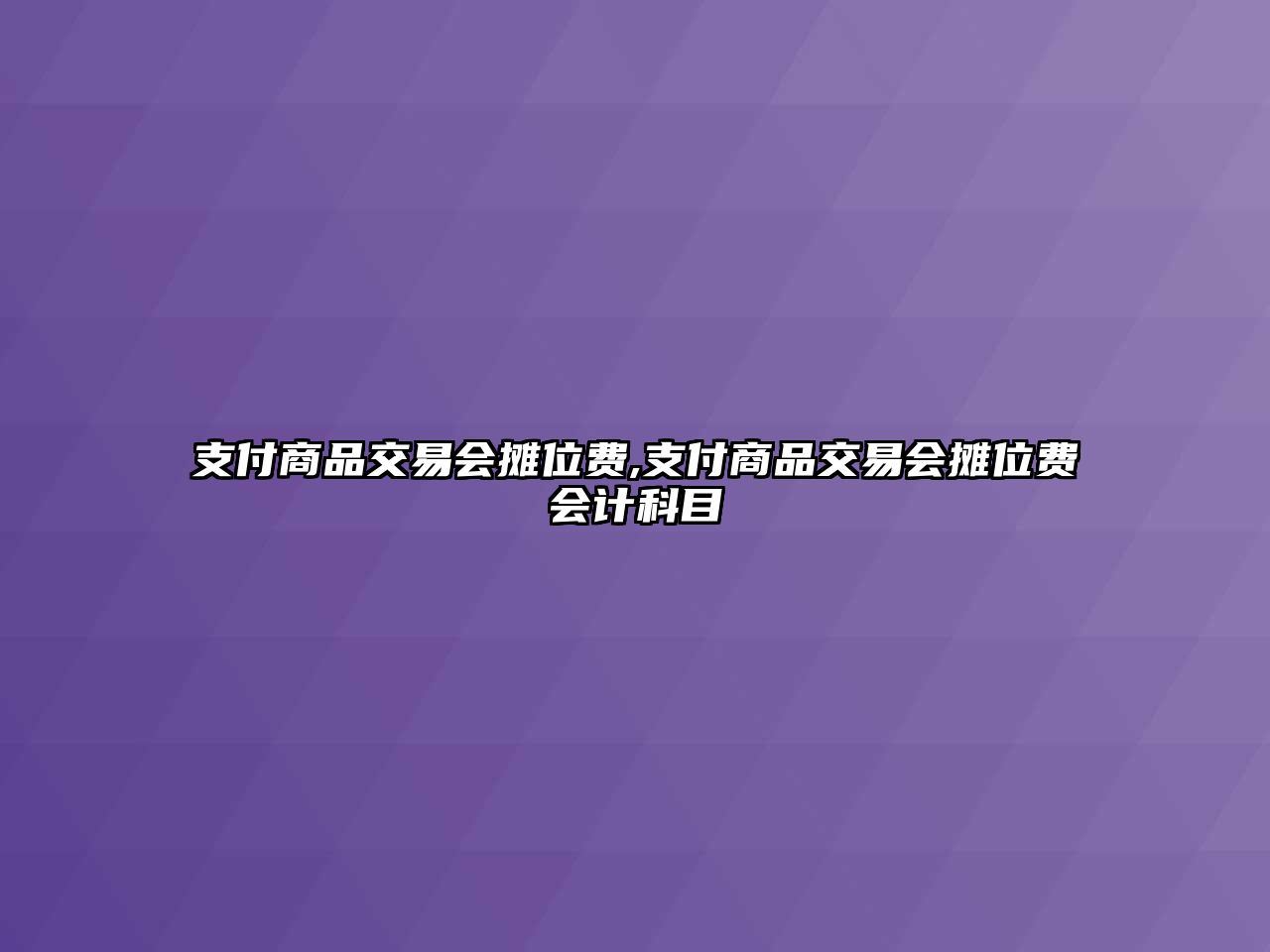 支付商品交易会摊位费,支付商品交易会摊位费会计科目